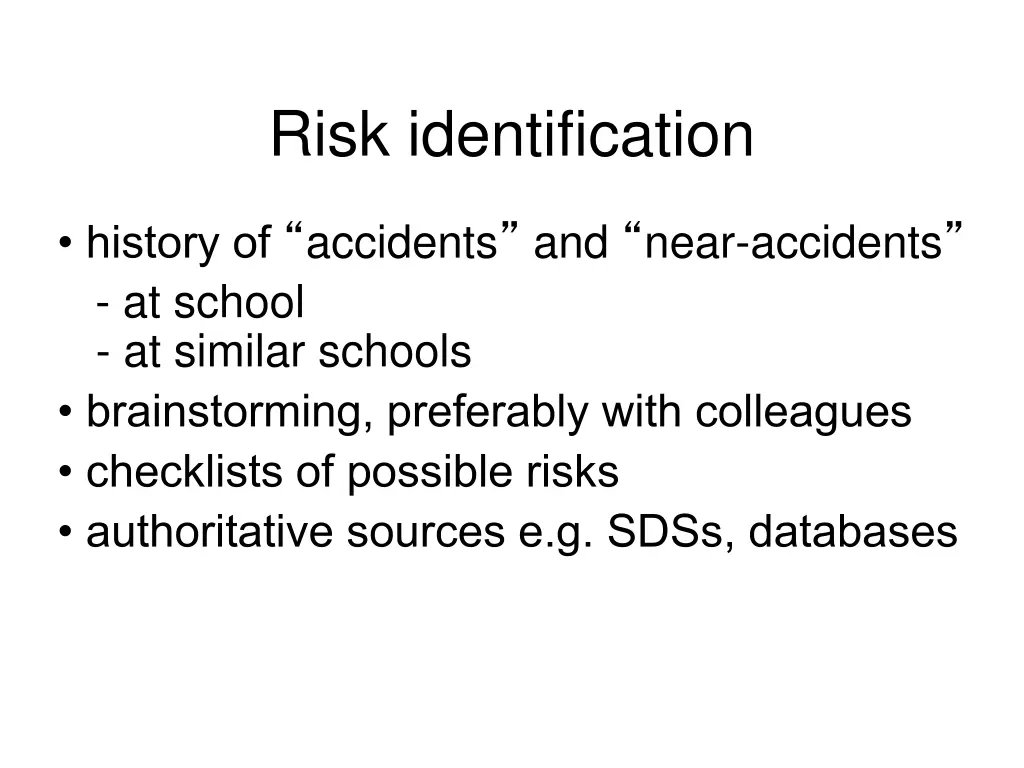 Risk identification

• history of “accidents” and “near-accidents”
- at school
- at similar schools
• brainstorming, preferably with colleagues
• checklists of possible risks
• authoritative sources e.g. SDSs, databases